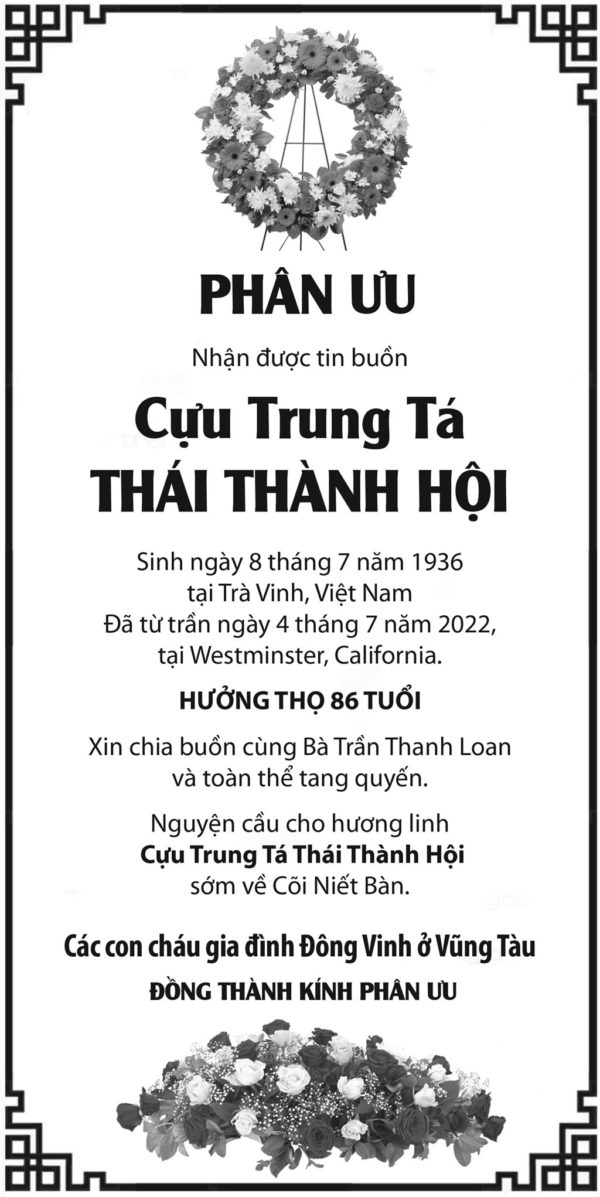 PHÂN ƯU

Nhận được tin buồn

Cựu Trung Tá
THÁI THÀNH HỘI

Sinh ngày 8 tháng 7 năm 1936
tại Trà Vinh, Việt Nam
Đã từ trần ngày 4 tháng 7 năm 2022,
tại Westminster, California.

HƯỞNG THỌ 86 TUỔI

Xin chia buồn cùng Bà Trần Thanh Loan
và toàn thể tang quyến.

Nguyện cầu cho hương linh
Cựu Trung Tá Thái Thành Hội
sớm về Cõi Niết Bàn.

Các con cháu gia đình Đông Vinh ở Vũng Tàu
ĐỒNG THÀNH KÍNH PHÂN ƯU